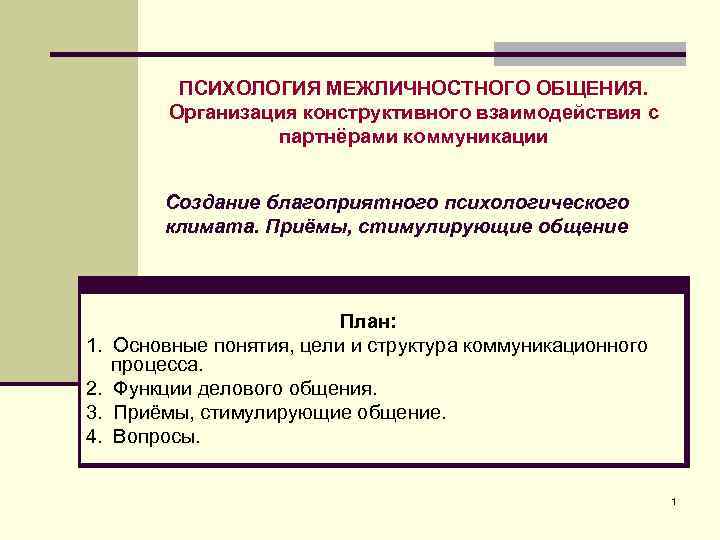 ПСИХОЛОГИЯ МЕЖЛИЧНОСТНОГО ОБЩЕНИЯ. Организация конструктивного взаимодействия с партнёрами коммуникации

Создание благоприятного психологического климата. Приёмы, стимулирующие общение

План:
1. Основные понятия, цели и структура коммуникационного процесса.
2. Функции делового общения.
3. Приёмы, стимулирующие общение.
4. Вопросы.

1